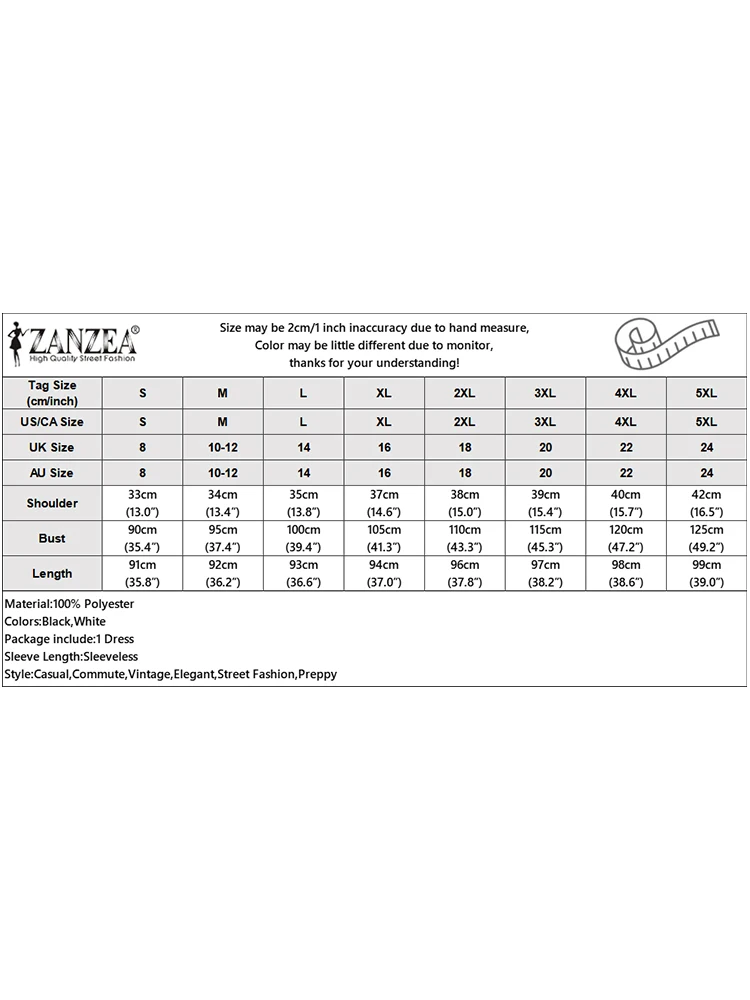 ZANZEA®
High Quality Street Fashion

Size may be 2cm/1 inch inaccuracy due to hand measure,
Color may be little different due to monitor,
thanks for your understanding!

| Tag Size (cm/inch) | S | M | L | XL | 2XL | 3XL | 4XL | 5XL |
|---|---|---|---|---|---|---|---|---|
| US/CA Size | S | M | L | XL | 2XL | 3XL | 4XL | 5XL |
| UK Size | 8 | 10-12 | 14 | 16 | 18 | 20 | 22 | 24 |
| AU Size | 8 | 10-12 | 14 | 16 | 18 | 20 | 22 | 24 |
| Shoulder | 33cm (13.0") | 34cm (13.4") | 35cm (13.8") | 37cm (14.6") | 38cm (15.0") | 39cm (15.4") | 40cm (15.7") | 42cm (16.5") |
| Bust | 90cm (35.4") | 95cm (37.4") | 100cm (39.4") | 105cm (41.3") | 110cm (43.3") | 115cm (45.3") | 120cm (47.2") | 125cm (49.2") |
| Length | 91cm (35.8") | 92cm (36.2") | 93cm (36.6") | 94cm (37.0") | 96cm (37.8") | 97cm (38.2") | 98cm (38.6") | 99cm (39.0") |

Material:100% Polyester
Colors:Black,White
Package include:1 Dress
Sleeve Length:Sleeveless
Style:Casual,Commute,Vintage,Elegant,Street Fashion,Preppy